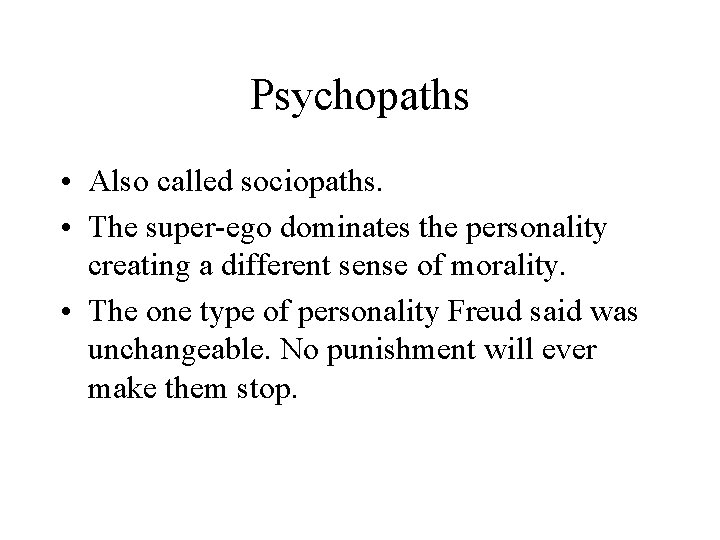 Psychopaths

• Also called sociopaths.
• The super-ego dominates the personality creating a different sense of morality.
• The one type of personality Freud said was unchangeable. No punishment will ever make them stop.